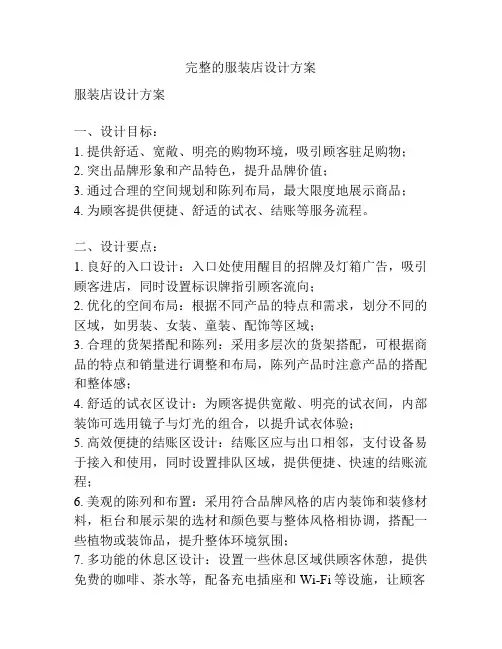 完整的服装店设计方案

服装店设计方案

一、设计目标：
1. 提供舒适、宽敞、明亮的购物环境，吸引顾客驻足购物；
2. 突出品牌形象和产品特色，提升品牌价值；
3. 通过合理的空间规划和陈列布局，最大限度地展示商品；
4. 为顾客提供便捷、舒适的试衣、结账等服务流程。

二、设计要点：
1. 良好的入口设计：入口处使用醒目的招牌及灯箱广告，吸引顾客进店，同时设置标识牌指引顾客流向；
2. 优化的空间布局：根据不同产品的特点和需求，划分不同的区域，如男装、女装、童装、配饰等区域；
3. 合理的货架搭配和陈列：采用多层次的货架搭配，可根据商品的特点和销量进行调整和布局，陈列产品时注意产品的搭配和整体感；
4. 舒适的试衣区设计：为顾客提供宽敞、明亮的试衣间，内部装饰可选用镜子与灯光的组合，以提升试衣体验；
5. 高效便捷的结账区设计：结账区应与出口相邻，支付设备易于接入和使用，同时设置排队区域，提供便捷、快速的结账流程；
6. 美观的陈列和布置：采用符合品牌风格的店内装饰和装修材料，柜台和展示架的选材和颜色要与整体风格相协调，搭配一些植物或装饰品，提升整体环境氛围；
7. 多功能的休息区设计：设置一些休息区域供顾客休憩，提供免费的咖啡、茶水等，配备充电插座和 Wi-Fi 等设施，让顾客